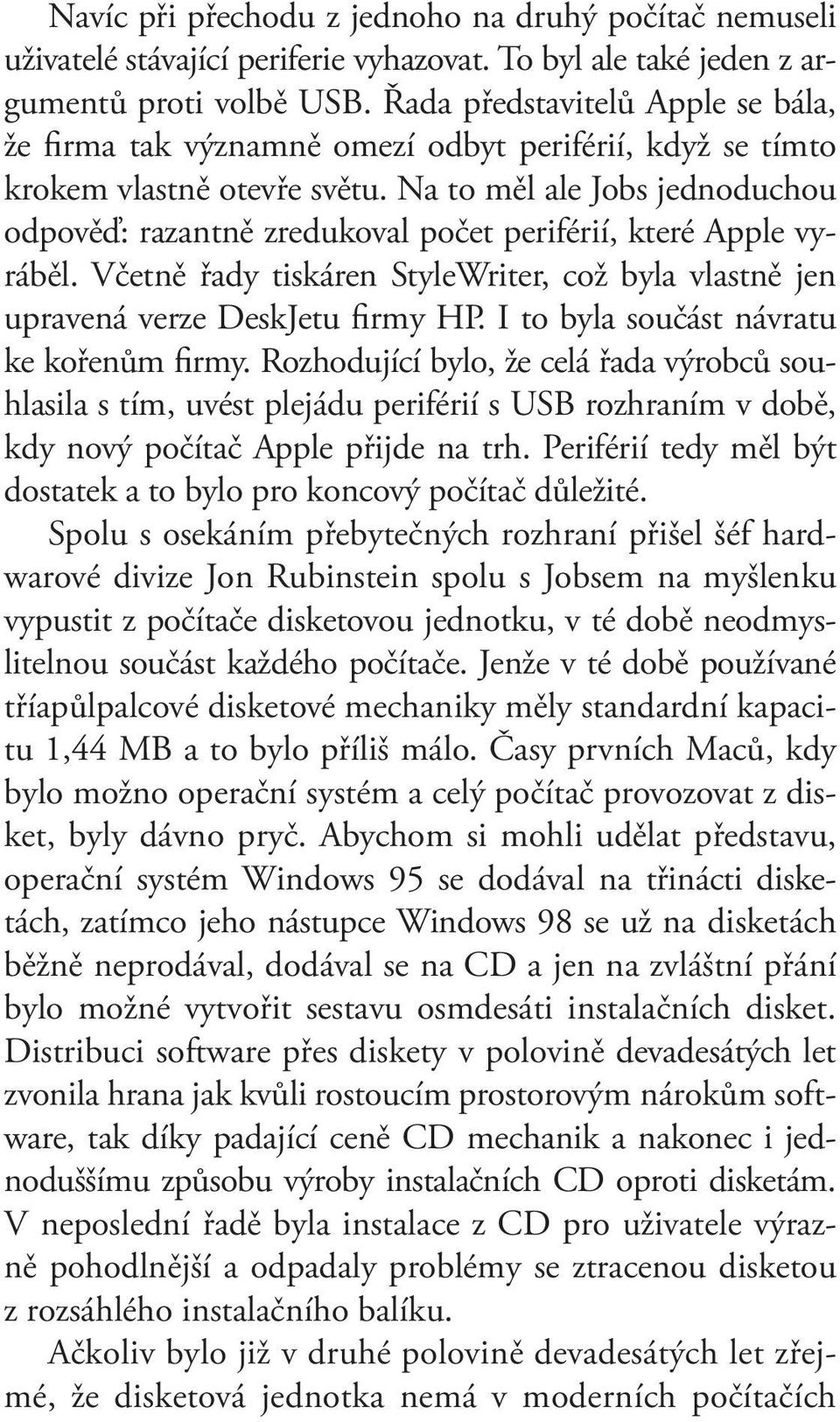 Navíc při přechodu z jednoho na druhý počítač nemuseli uživatelé stávající periferie vyhazovat. To byl ale také jeden z argumentů proti volbě USB. Řada představitelů Apple se bála, že firma tak významně omezí odbyt periférií, když se tímto krokem vlastně otevře světu. Na to měl ale Jobs jednoduchou odpověď: razantně zredukoval počet periférií, které Apple vyráběl. Včetně řady tiskáren StyleWriter, což byla vlastně jen upravená verze DeskJetu firmy HP. I to byla součást návratu ke kořenům firmy. Rozhodující bylo, že celá řada výrobců souhlasila s tím, uvést plejádu periférií s USB rozhraním v době, kdy nový počítač Apple přijde na trh. Periférií tedy měl být dostatek a to bylo pro koncový počítač důležité.

Spolu s osekáním přebytečných rozhraní přišel šéf hardwarové divize Jon Rubinstein spolu s Jobsem na myšlenku vypustit z počítače disketovou jednotku, v té době neodmyslitelnou součást každého počítače. Jenže v té době používané tříapůlpalcové disketové mechaniky měly standardní kapacitu 1,44 MB a to bylo příliš málo. Časy prvních Maců, kdy bylo možno operační systém a celý počítač provozovat z disket, byly dávno pryč. Abychom si mohli udělat představu, operační systém Windows 95 se dodával na třinácti disketách, zatímco jeho nástupce Windows 98 se už na disketách běžně neprodával, dodával se na CD a jen na zvláštní přání bylo možné vytvořit sestavu osmdesáti instalačních disket. Distribuci software přes diskety v polovině devadesátých let zvonila hrana jak kvůli rostoucím prostorovým nárokům software, tak díky padající ceně CD mechanik a nakonec i jednoduššímu způsobu výroby instalačních CD oproti disketám. V neposlední řadě byla instalace z CD pro uživatele výrazně pohodlnější a odpadaly problémy se ztracenou disketou z rozsáhlého instalačního balíku.

Ačkoliv bylo již v druhé polovině devadesátých let zřejmé, že disketová jednotka nemá v moderních počítačích